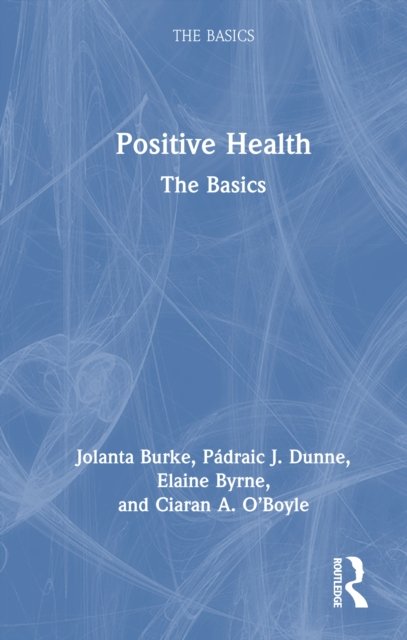 THE BASICS

Positive Health

The Basics

Jolanta Burke, Pádraic J. Dunne,
Elaine Byrne,
and Ciaran A. O'Boyle

ROUTLEDGE